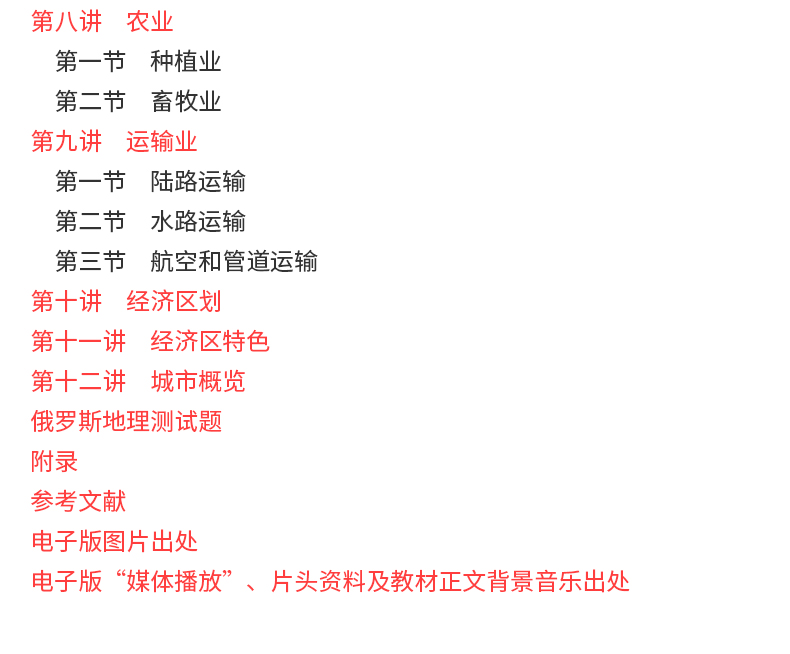 第八讲 农业
第一节 种植业
第二节 畜牧业
第九讲 运输业
第一节 陆路运输
第二节 水路运输
第三节 航空和管道运输
第十讲 经济区划
第十一讲 经济区特色
第十二讲 城市概览
俄罗斯地理测试题
附录
参考文献
电子版图片出处
电子版“媒体播放”、片头资料及教材正文背景音乐出处